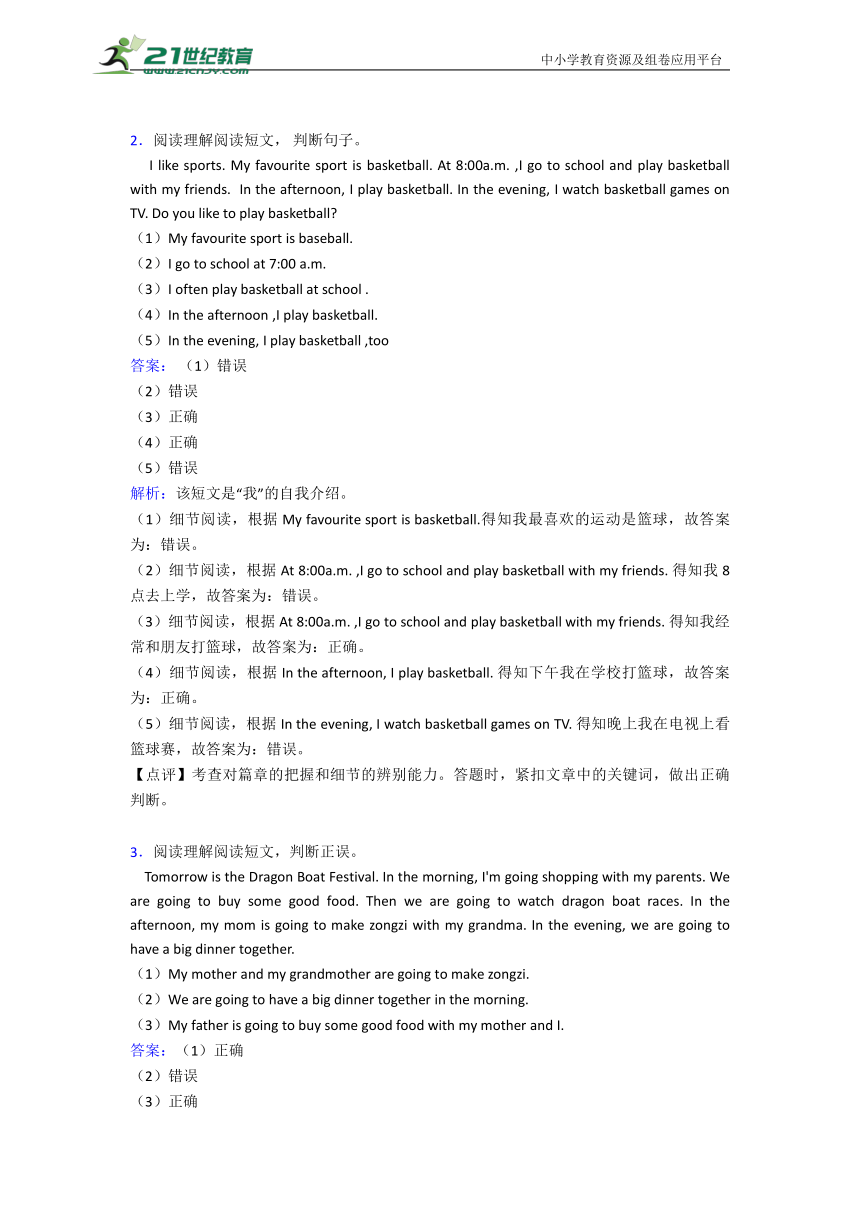 21世纪教育
www.21cnjy.com
中小学教育资源及组卷应用平台

2．阅读理解阅读短文， 判断句子。
I like sports. My favourite sport is basketball. At 8:00a.m. ,I go to school and play basketball with my friends. In the afternoon, I play basketball. In the evening, I watch basketball games on TV. Do you like to play basketball?
（1）My favourite sport is baseball.
（2）I go to school at 7:00 a.m.
（3）I often play basketball at school .
（4）In the afternoon ,I play basketball.
（5）In the evening, I play basketball ,too
答案：（1）错误
（2）错误
（3）正确
（4）正确
（5）错误
解析：该短文是“我”的自我介绍。
（1）细节阅读，根据 My favourite sport is basketball.得知我最喜欢的运动是篮球，故答案为：错误。
（2）细节阅读，根据 At 8:00a.m. ,I go to school and play basketball with my friends. 得知我 8 点去上学，故答案为：错误。
（3）细节阅读，根据 At 8:00a.m. ,I go to school and play basketball with my friends. 得知我经常和朋友打篮球，故答案为：正确。
（4）细节阅读，根据 In the afternoon, I play basketball. 得知下午我在学校打篮球，故答案为：正确。
（5）细节阅读，根据 In the evening, I watch basketball games on TV. 得知晚上我在电视上看篮球赛，故答案为：错误。
【点评】考查对篇章的把握和细节的辨别能力。答题时，紧扣文章中的关键词，做出正确判断。

3．阅读理解阅读短文，判断正误。
Tomorrow is the Dragon Boat Festival. In the morning, I'm going shopping with my parents. We are going to buy some good food. Then we are going to watch dragon boat races. In the afternoon, my mom is going to make zongzi with my grandma. In the evening, we are going to have a big dinner together.
（1）My mother and my grandmother are going to make zongzi.
（2）We are going to have a big dinner together in the morning.
（3）My father is going to buy some good food with my mother and I.
答案：（1）正确
（2）错误
（3）正确